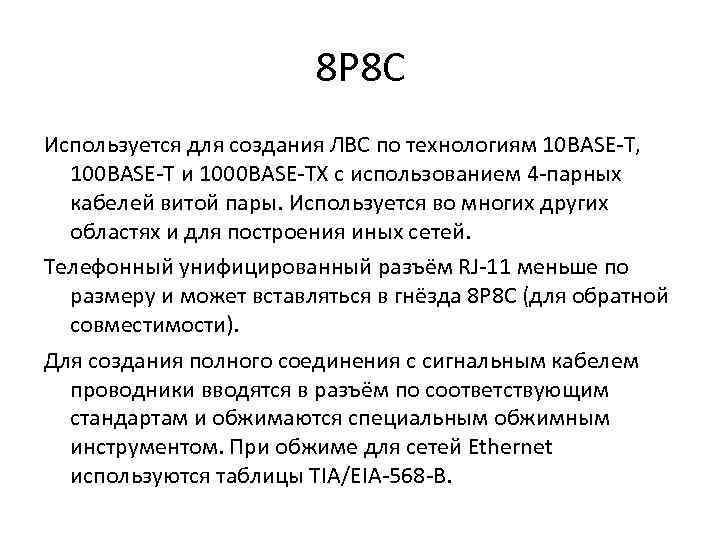 8P8C

Используется для создания ЛВС по технологиям 10BASE-T, 100BASE-T и 1000BASE-TX с использованием 4-парных кабелей витой пары. Используется во многих других областях и для построения иных сетей.

Телефонный унифицированный разъём RJ-11 меньше по размеру и может вставляться в гнёзда 8P8C (для обратной совместимости).

Для создания полного соединения с сигнальным кабелем проводники вводятся в разъём по соответствующим стандартам и обжимаются специальным обжимным инструментом. При обжиме для сетей Ethernet используются таблицы TIA/EIA-568-B.